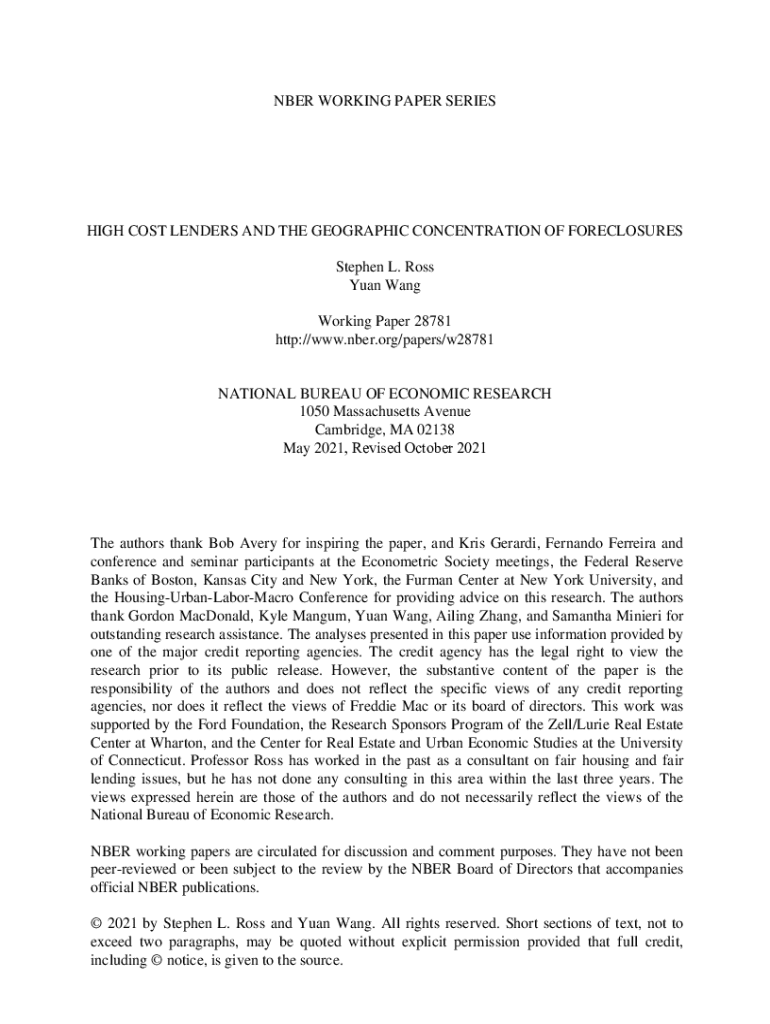 NBER WORKING PAPER SERIES

HIGH COST LENDERS AND THE GEOGRAPHIC CONCENTRATION OF FORECLOSURES

Stephen L. Ross
Yuan Wang

Working Paper 28781
http://www.nber.org/papers/w28781

NATIONAL BUREAU OF ECONOMIC RESEARCH
1050 Massachusetts Avenue
Cambridge, MA 02138
May 2021, Revised October 2021

The authors thank Bob Avery for inspiring the paper, and Kris Gerardi, Fernando Ferreira and conference and seminar participants at the Econometric Society meetings, the Federal Reserve Banks of Boston, Kansas City and New York, the Furman Center at New York University, and the Housing-Urban-Labor-Macro Conference for providing advice on this research. The authors thank Gordon MacDonald, Kyle Mangum, Yuan Wang, Ailing Zhang, and Samantha Minieri for outstanding research assistance. The analyses presented in this paper use information provided by one of the major credit reporting agencies. The credit agency has the legal right to view the research prior to its public release. However, the substantive content of the paper is the responsibility of the authors and does not reflect the specific views of any credit reporting agencies, nor does it reflect the views of Freddie Mac or its board of directors. This work was supported by the Ford Foundation, the Research Sponsors Program of the Zell/Lurie Real Estate Center at Wharton, and the Center for Real Estate and Urban Economic Studies at the University of Connecticut. Professor Ross has worked in the past as a consultant on fair housing and fair lending issues, but he has not done any consulting in this area within the last three years. The views expressed herein are those of the authors and do not necessarily reflect the views of the National Bureau of Economic Research.

NBER working papers are circulated for discussion and comment purposes. They have not been peer-reviewed or been subject to the review by the NBER Board of Directors that accompanies official NBER publications.

© 2021 by Stephen L. Ross and Yuan Wang. All rights reserved. Short sections of text, not to exceed two paragraphs, may be quoted without explicit permission provided that full credit, including © notice, is given to the source.